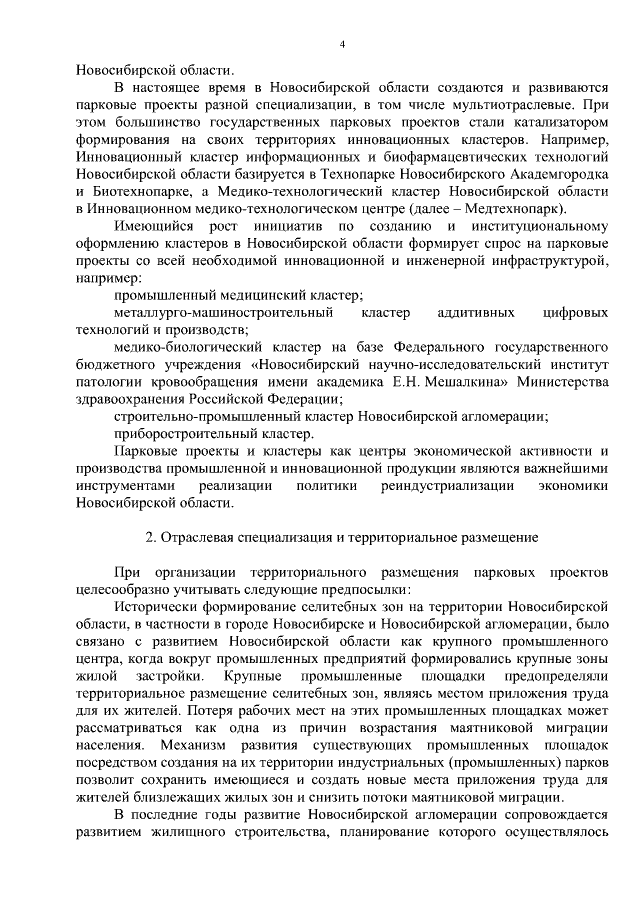 4

Новосибирской области.

В настоящее время в Новосибирской области создаются и развиваются парковые проекты разной специализации, в том числе мультиотраслевые. При этом большинство государственных парковых проектов стали катализатором формирования на своих территориях инновационных кластеров. Например, Инновационный кластер информационных и биофармацевтических технологий Новосибирской области базируется в Технопарке Новосибирского Академгородка и Биотехнопарке, а Медико-технологический кластер Новосибирской области в Инновационном медико-технологическом центре (далее – Медтехнопарк).

Имеющийся рост инициатив по созданию и институциональному оформлению кластеров в Новосибирской области формирует спрос на парковые проекты со всей необходимой инновационной и инженерной инфраструктурой, например:

промышленный медицинский кластер;

металлурго-машиностроительный кластер аддитивных цифровых технологий и производств;

медико-биологический кластер на базе Федерального государственного бюджетного учреждения «Новосибирский научно-исследовательский институт патологии кровообращения имени академика Е.Н. Мешалкина» Министерства здравоохранения Российской Федерации;

строительно-промышленный кластер Новосибирской агломерации;

приборостроительный кластер.

Парковые проекты и кластеры как центры экономической активности и производства промышленной и инновационной продукции являются важнейшими инструментами реализации политики реиндустриализации экономики Новосибирской области.

2. Отраслевая специализация и территориальное размещение

При организации территориального размещения парковых проектов целесообразно учитывать следующие предпосылки:

Исторически формирование селитебных зон на территории Новосибирской области, в частности в городе Новосибирске и Новосибирской агломерации, было связано с развитием Новосибирской области как крупного промышленного центра, когда вокруг промышленных предприятий формировались крупные зоны жилой застройки. Крупные промышленные площадки предопределяли территориальное размещение селитебных зон, являясь местом приложения труда для их жителей. Потеря рабочих мест на этих промышленных площадках может рассматриваться как одна из причин возрастания маятниковой миграции населения. Механизм развития существующих промышленных площадок посредством создания на их территории индустриальных (промышленных) парков позволит сохранить имеющиеся и создать новые места приложения труда для жителей близлежащих жилых зон и снизить потоки маятниковой миграции.

В последние годы развитие Новосибирской агломерации сопровождается развитием жилищного строительства, планирование которого осуществлялось